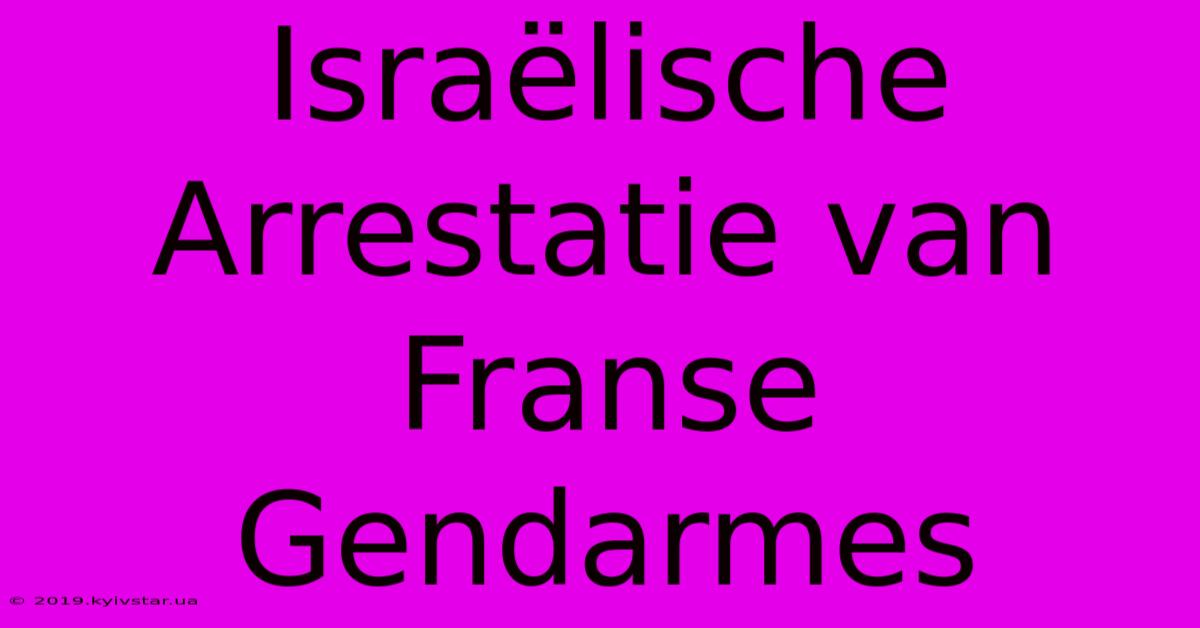 Israëlische Arrestatie van Franse Gendarmes

© 2019.kyivstar.ua